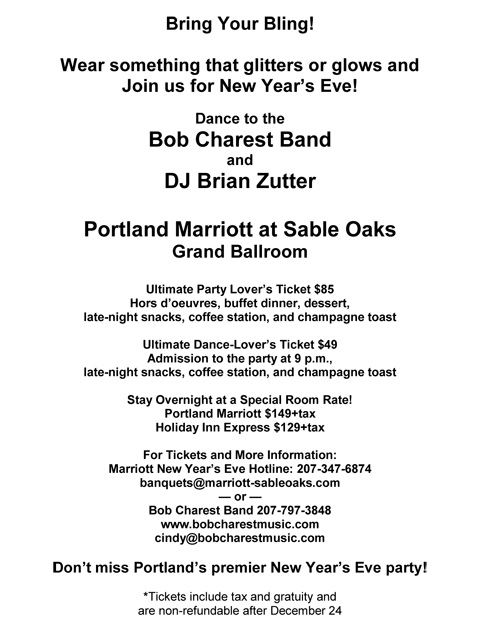 Bring Your Bling!

Wear something that glitters or glows and Join us for New Year's Eve!

Dance to the
Bob Charest Band
and
DJ Brian Zutter

Portland Marriott at Sable Oaks
Grand Ballroom

Ultimate Party Lover's Ticket $85
Hors d'oeuvres, buffet dinner, dessert,
late-night snacks, coffee station, and champagne toast

Ultimate Dance-Lover's Ticket $49
Admission to the party at 9 p.m.,
late-night snacks, coffee station, and champagne toast

Stay Overnight at a Special Room Rate!
Portland Marriott $149+tax
Holiday Inn Express $129+tax

For Tickets and More Information:
Marriott New Year's Eve Hotline: 207-347-6874
banquets@marriott-sableoaks.com
— or —
Bob Charest Band 207-797-3848
www.bobcharestmusic.com
cindy@bobcharestmusic.com

Don't miss Portland's premier New Year's Eve party!

*Tickets include tax and gratuity and
are non-refundable after December 24